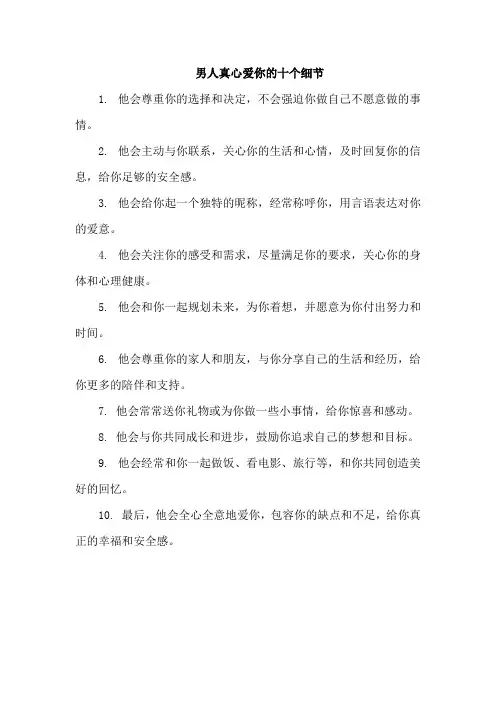 男人真心爱你的十个细节

1. 他会尊重你的选择和决定，不会强迫你做自己不愿意做的事情。

2. 他会主动与你联系，关心你的生活和心情，及时回复你的信息，给你足够的安全感。

3. 他会给你起一个独特的昵称，经常称呼你，用言语表达对你的爱意。

4. 他会关注你的感受和需求，尽量满足你的要求，关心你的身体和心理健康。

5. 他会和你一起规划未来，为你着想，并愿意为你付出努力和时间。

6. 他会尊重你的家人和朋友，与你分享自己的生活和经历，给你更多的陪伴和支持。

7. 他会常常送你礼物或为你做一些小事情，给你惊喜和感动。

8. 他会与你共同成长和进步，鼓励你追求自己的梦想和目标。

9. 他会经常和你一起做饭、看电影、旅行等，和你共同创造美好的回忆。

10. 最后，他会全心全意地爱你，包容你的缺点和不足，给你真正的幸福和安全感。